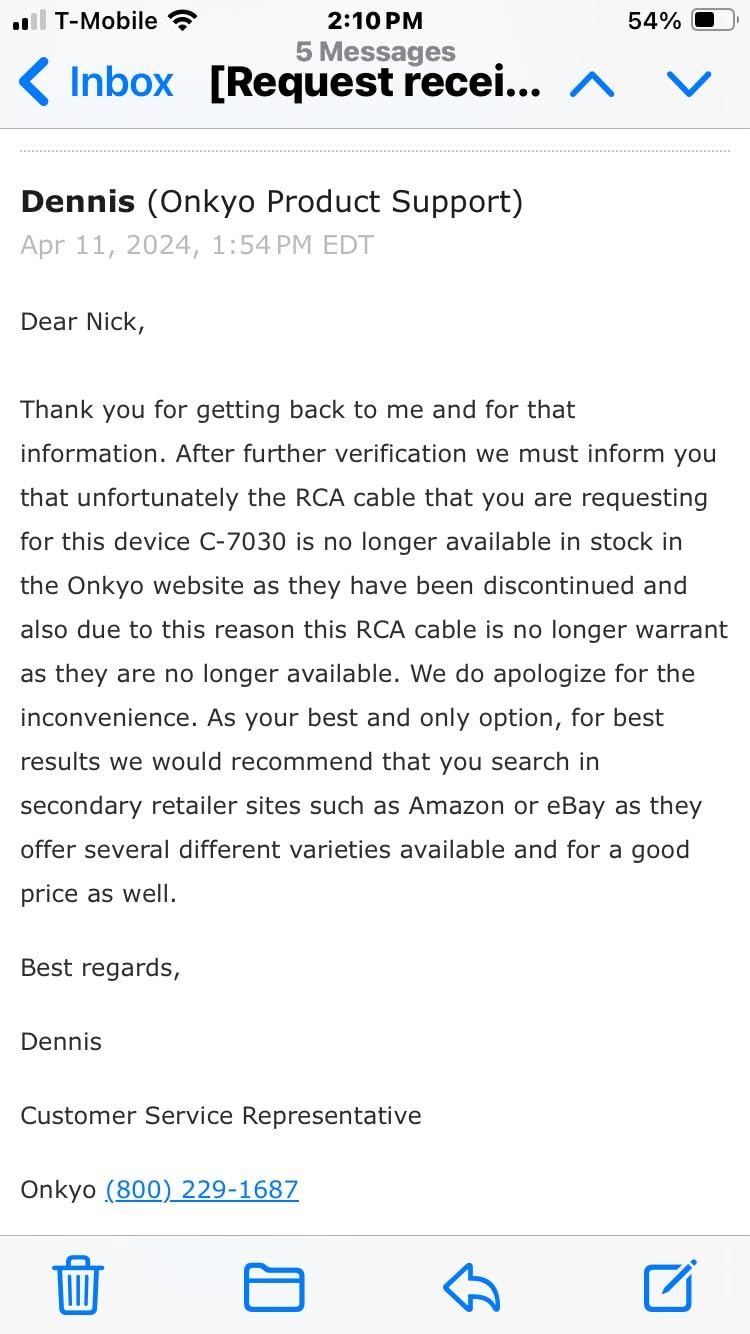 T-Mobile 2:10 PM 54%

5 Messages

Inbox [Request recei...

Dennis (Onkyo Product Support)
Apr 11, 2024, 1:54 PM EDT

Dear Nick,

Thank you for getting back to me and for that information. After further verification we must inform you that unfortunately the RCA cable that you are requesting for this device C-7030 is no longer available in stock in the Onkyo website as they have been discontinued and also due to this reason this RCA cable is no longer warrant as they are no longer available. We do apologize for the inconvenience. As your best and only option, for best results we would recommend that you search in secondary retailer sites such as Amazon or eBay as they offer several different varieties available and for a good price as well.

Best regards,

Dennis

Customer Service Representative

Onkyo (800) 229-1687